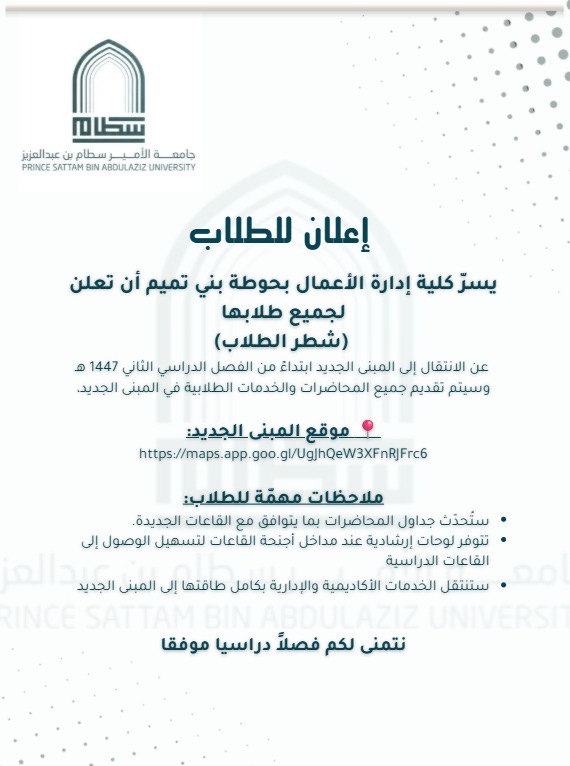 سطام
جامعة الأمير سطام بن عبدالعزيز
PRINCE SATTAM BIN ABDULAZIZ UNIVERSITY

إعلان للطلاب

يسرّ كلية إدارة الأعمال بحوطة بني تميم أن تعلن لجميع طلابها
(شطر الطلاب)

عن الانتقال إلى المبنى الجديد ابتداءً من الفصل الدراسي الثاني 1447 هـ وسيتم تقديم جميع المحاضرات والخدمات الطلابية في المبنى الجديد.

موقع المبنى الجديد:
https://maps.app.goo.gl/UgJhQeW3XFnRJFrc6

ملاحظات مهمّة للطلاب:
• ستُحدّث جداول المحاضرات بما يتوافق مع القاعات الجديدة.
• تتوفر لوحات إرشادية عند مداخل أجنحة القاعات لتسهيل الوصول إلى القاعات الدراسية
• ستنتقل الخدمات الأكاديمية والإدارية بكامل طاقتها إلى المبنى الجديد

نتمنى لكم فصلاً دراسيا موفقا

جامعة الأمير سطام بن عبدالعزيز
PRINCE SATTAM BIN ABDULAZIZ UNIVERSITY